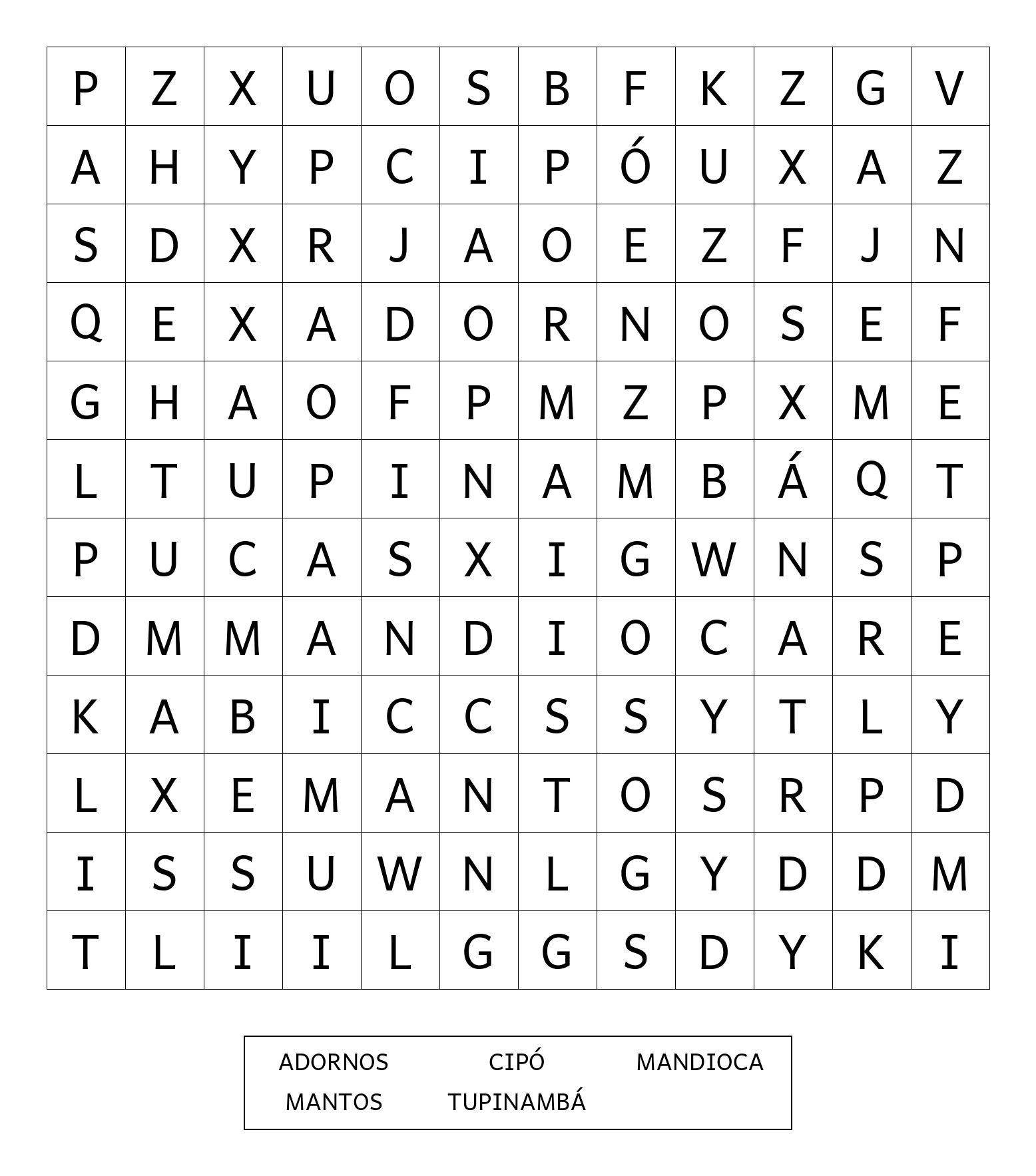 | P | Z | X | U | O | S | B | F | K | Z | G | V |
|---|---|---|---|---|---|---|---|---|---|---|---|
| A | H | Y | P | C | I | P | Ó | U | X | A | Z |
| S | D | X | R | J | A | O | E | Z | F | J | N |
| Q | E | X | A | D | O | R | N | O | S | E | F |
| G | H | A | O | F | P | M | Z | P | X | M | E |
| L | T | U | P | I | N | A | M | B | Á | Q | T |
| P | U | C | A | S | X | I | G | W | N | S | P |
| D | M | M | A | N | D | I | O | C | A | R | E |
| K | A | B | I | C | C | S | S | Y | T | L | Y |
| L | X | E | M | A | N | T | O | S | R | P | D |
| I | S | S | U | W | N | L | G | Y | D | D | M |
| T | L | I | I | L | G | G | S | D | Y | K | I |

ADORNOS CIPÓ MANDIOCA
MANTOS TUPINAMBÁ